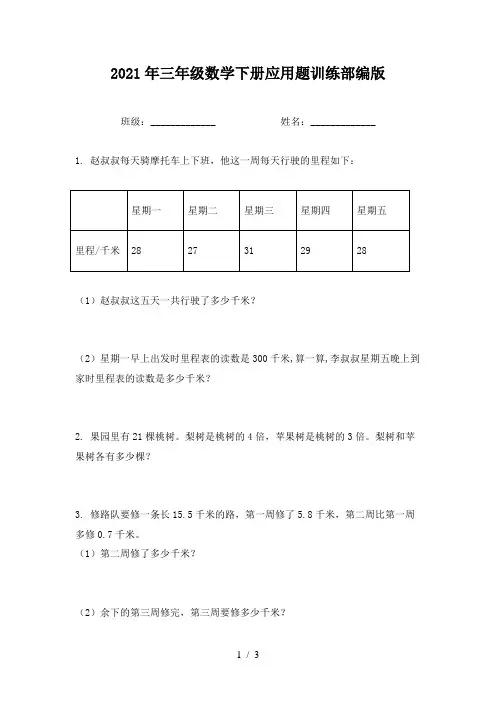 2021年三年级数学下册应用题训练部编版

班级：____________ 姓名：____________

1. 赵叔叔每天骑摩托车上下班，他这一周每天行驶的里程如下：

| | 星期一 | 星期二 | 星期三 | 星期四 | 星期五 |
|---|---|---|---|---|---|
| 里程/千米 | 28 | 27 | 31 | 29 | 28 |

（1）赵叔叔这五天一共行驶了多少千米？

（2）星期一早上出发时里程表的读数是300千米，算一算，李叔叔星期五晚上到家时里程表的读数是多少千米？

2. 果园里有21棵桃树。梨树是桃树的4倍，苹果树是桃树的3倍。梨树和苹果树各有多少棵？

3. 修路队要修一条长15.5千米的路，第一周修了5.8千米，第二周比第一周多修0.7千米。
（1）第二周修了多少千米？

（2）余下的第三周修完，第三周要修多少千米？

1 / 3